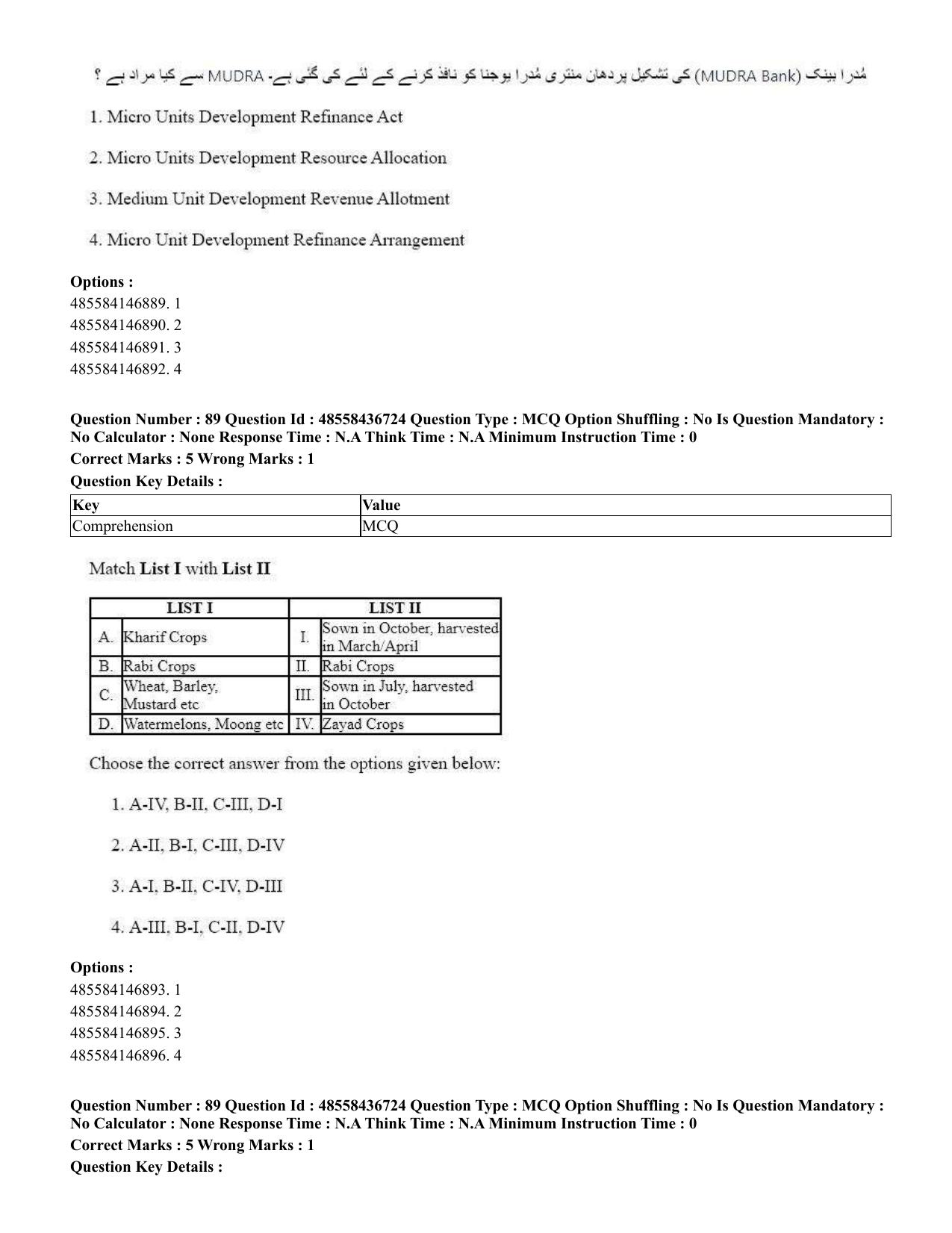 مُدرا بینک (MUDRA Bank) کی تشکیل پردھان منتری مُدرا یوجنا کو نافذ کرنے کے لئے کی گئی ہے۔ MUDRA سے کیا مراد ہے ؟

1. Micro Units Development Refinance Act

2. Micro Units Development Resource Allocation

3. Medium Unit Development Revenue Allotment

4. Micro Unit Development Refinance Arrangement

Options :
485584146889. 1
485584146890. 2
485584146891. 3
485584146892. 4

Question Number : 89 Question Id : 48558436724 Question Type : MCQ Option Shuffling : No Is Question Mandatory : No Calculator : None Response Time : N.A Think Time : N.A Minimum Instruction Time : 0
Correct Marks : 5 Wrong Marks : 1
Question Key Details :

| Key | Value |
|---|---|
| Comprehension | MCQ |

Match List I with List II

| LIST I | | LIST II | |
|---|---|---|---|
| A. | Kharif Crops | I. | Sown in October, harvested in March/April |
| B. | Rabi Crops | II. | Rabi Crops |
| C. | Wheat, Barley, Mustard etc | III. | Sown in July, harvested in October |
| D. | Watermelons, Moong etc | IV. | Zayad Crops |

Choose the correct answer from the options given below:

1. A-IV, B-II, C-III, D-I

2. A-II, B-I, C-III, D-IV

3. A-I, B-II, C-IV, D-III

4. A-III, B-I, C-II, D-IV

Options :
485584146893. 1
485584146894. 2
485584146895. 3
485584146896. 4

Question Number : 89 Question Id : 48558436724 Question Type : MCQ Option Shuffling : No Is Question Mandatory : No Calculator : None Response Time : N.A Think Time : N.A Minimum Instruction Time : 0
Correct Marks : 5 Wrong Marks : 1
Question Key Details :